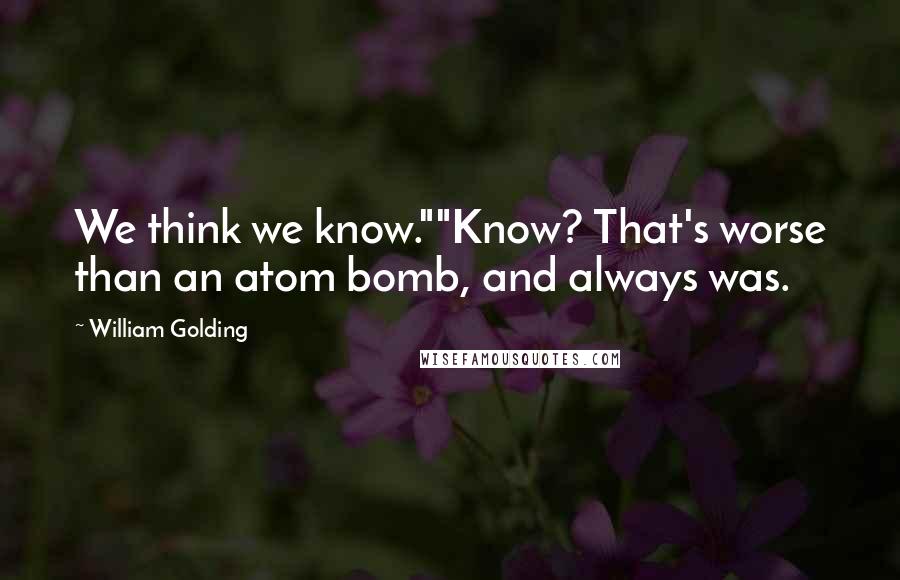 We think we know.""Know? That's worse than an atom bomb, and always was.

~ William Golding

WISEFAMOUSQUOTES.COM